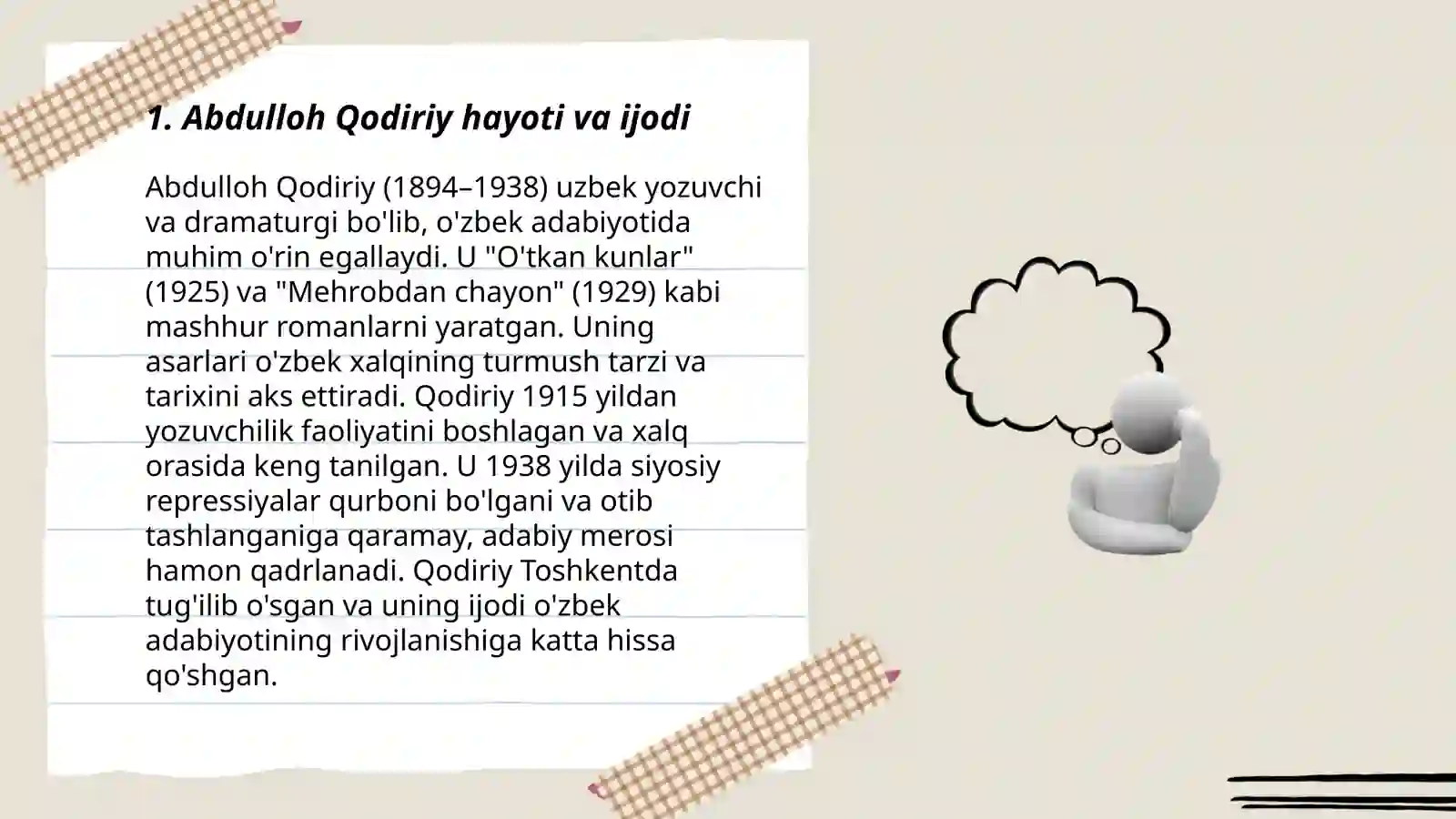 1. Abdulloh Qodiriy hayoti va ijodi

Abdulloh Qodiriy (1894–1938) uzbek yozuvchi va dramaturgi bo'lib, o'zbek adabiyotida muhim o'rin egallaydi. U "O'tkan kunlar" (1925) va "Mehrobdan chayon" (1929) kabi mashhur romanlarni yaratgan. Uning asarlari o'zbek xalqining turmush tarzi va tarixini aks ettiradi. Qodiriy 1915 yildan yozuvchilik faoliyatini boshlagan va xalq orasida keng tanilgan. U 1938 yilda siyosiy repressiyalar qurboni bo'lgani va otib tashlanganiga qaramay, adabiy merosi hamon qadrlanadi. Qodiriy Toshkentda tug'ilib o'sgan va uning ijodi o'zbek adabiyotining rivojlanishiga katta hissa qo'shgan.